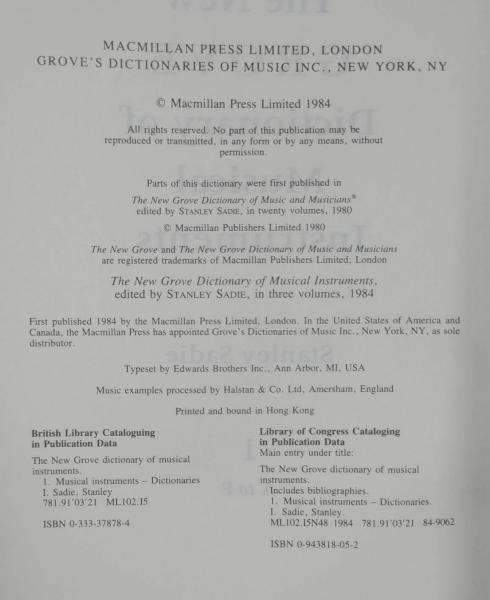 MACMILLAN PRESS LIMITED, LONDON
GROVE'S DICTIONARIES OF MUSIC INC., NEW YORK, NY

© Macmillan Press Limited 1984

All rights reserved. No part of this publication may be reproduced or transmitted, in any form or by any means, without permission.

Parts of this dictionary were first published in
The New Grove Dictionary of Music and Musicians®
edited by STANLEY SADIE, in twenty volumes, 1980

© Macmillan Publishers Limited 1980

The New Grove and The New Grove Dictionary of Music and Musicians are registered trademarks of Macmillan Publishers Limited, London

The New Grove Dictionary of Musical Instruments,
edited by STANLEY SADIE, in three volumes, 1984

First published 1984 by the Macmillan Press Limited, London. In the United States of America and Canada, the Macmillan Press has appointed Grove's Dictionaries of Music Inc., New York, NY, as sole distributor.

Typeset by Edwards Brothers Inc., Ann Arbor, MI, USA

Music examples processed by Halstan & Co. Ltd, Amersham, England

Printed and bound in Hong Kong

British Library Cataloguing in Publication Data
The New Grove dictionary of musical instruments.
1. Musical instruments – Dictionaries
I. Sadie, Stanley
781.91'03'21 ML102.I5

ISBN 0-333-37878-4

Library of Congress Cataloging in Publication Data
Main entry under title:
The New Grove dictionary of musical instruments.
Includes bibliographies.
1. Musical instruments – Dictionaries.
I. Sadie, Stanley.
ML102.I5N48 1984 781.91'03'21 84-9062

ISBN 0-943818-05-2